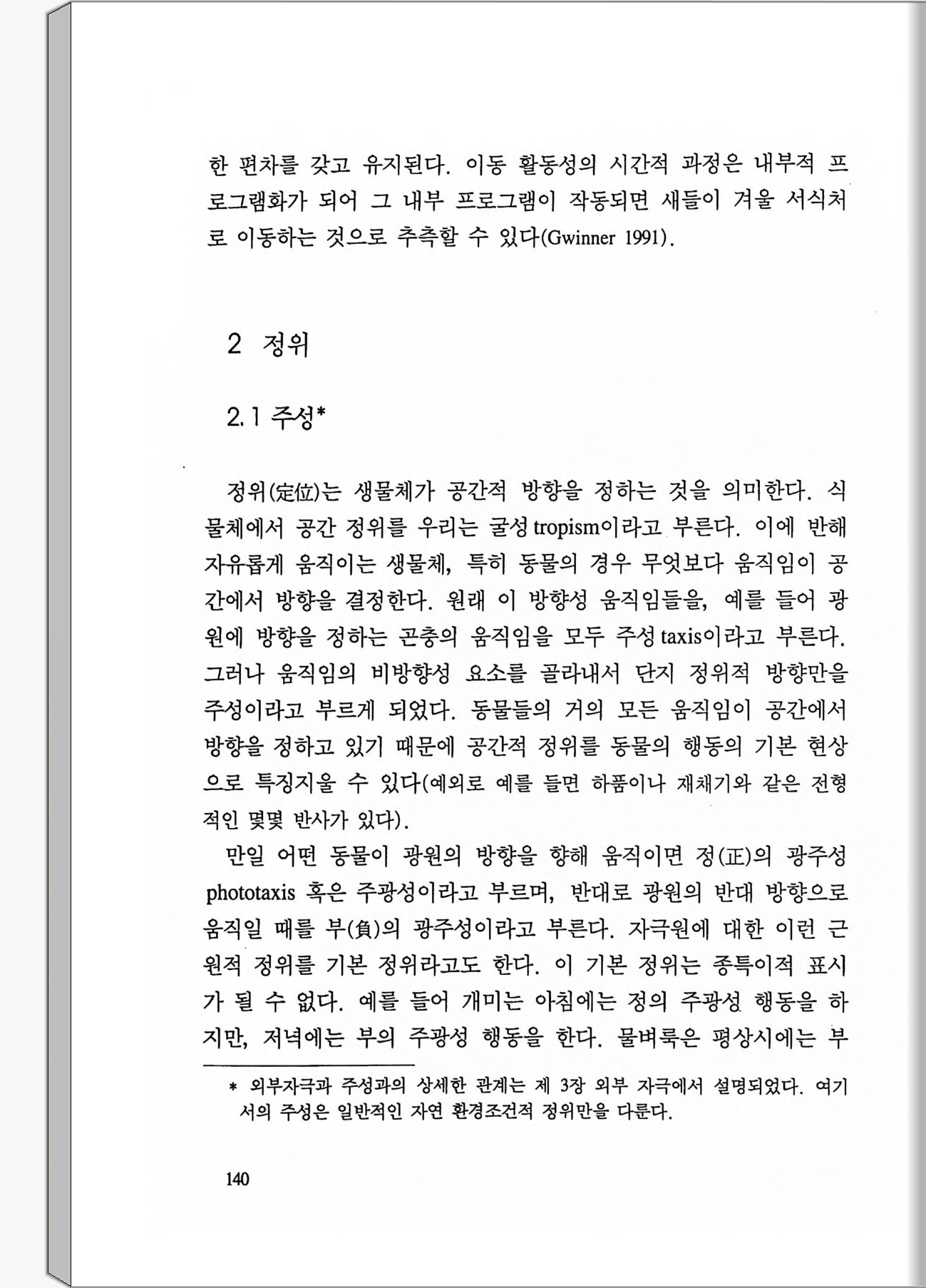 한 편차를 갖고 유지된다. 이동 활동성의 시간적 과정은 내부적 프로그램화가 되어 그 내부 프로그램이 작동되면 새들이 겨울 서식처로 이동하는 것으로 추측할 수 있다(Gwinner 1991).

2 정위

2.1 주성*

정위(定位)는 생물체가 공간적 방향을 정하는 것을 의미한다. 식물체에서 공간 정위를 우리는 굴성 tropism이라고 부른다. 이에 반해 자유롭게 움직이는 생물체, 특히 동물의 경우 무엇보다 움직임이 공간에서 방향을 결정한다. 원래 이 방향성 움직임들을, 예를 들어 광원에 방향을 정하는 곤충의 움직임을 모두 주성 taxis이라고 부른다. 그러나 움직임의 비방향성 요소를 골라내서 단지 정위적 방향만을 주성이라고 부르게 되었다. 동물들의 거의 모든 움직임이 공간에서 방향을 정하고 있기 때문에 공간적 정위를 동물의 행동의 기본 현상으로 특징지울 수 있다(예외로 예를 들면 하품이나 재채기와 같은 전형적인 몇몇 반사가 있다).

만일 어떤 동물이 광원의 방향을 향해 움직이면 정(正)의 광주성 phototaxis 혹은 주광성이라고 부르며, 반대로 광원의 반대 방향으로 움직일 때를 부(負)의 광주성이라고 부른다. 자극원에 대한 이런 근원적 정위를 기본 정위라고도 한다. 이 기본 정위는 종특이적 표시가 될 수 없다. 예를 들어 개미는 아침에는 정의 주광성 행동을 하지만, 저녁에는 부의 주광성 행동을 한다. 물벼룩은 평상시에는 부

* 외부자극과 주성과의 상세한 관계는 제 3장 외부 자극에서 설명되었다. 여기서의 주성은 일반적인 자연 환경조건적 정위만을 다룬다.

140